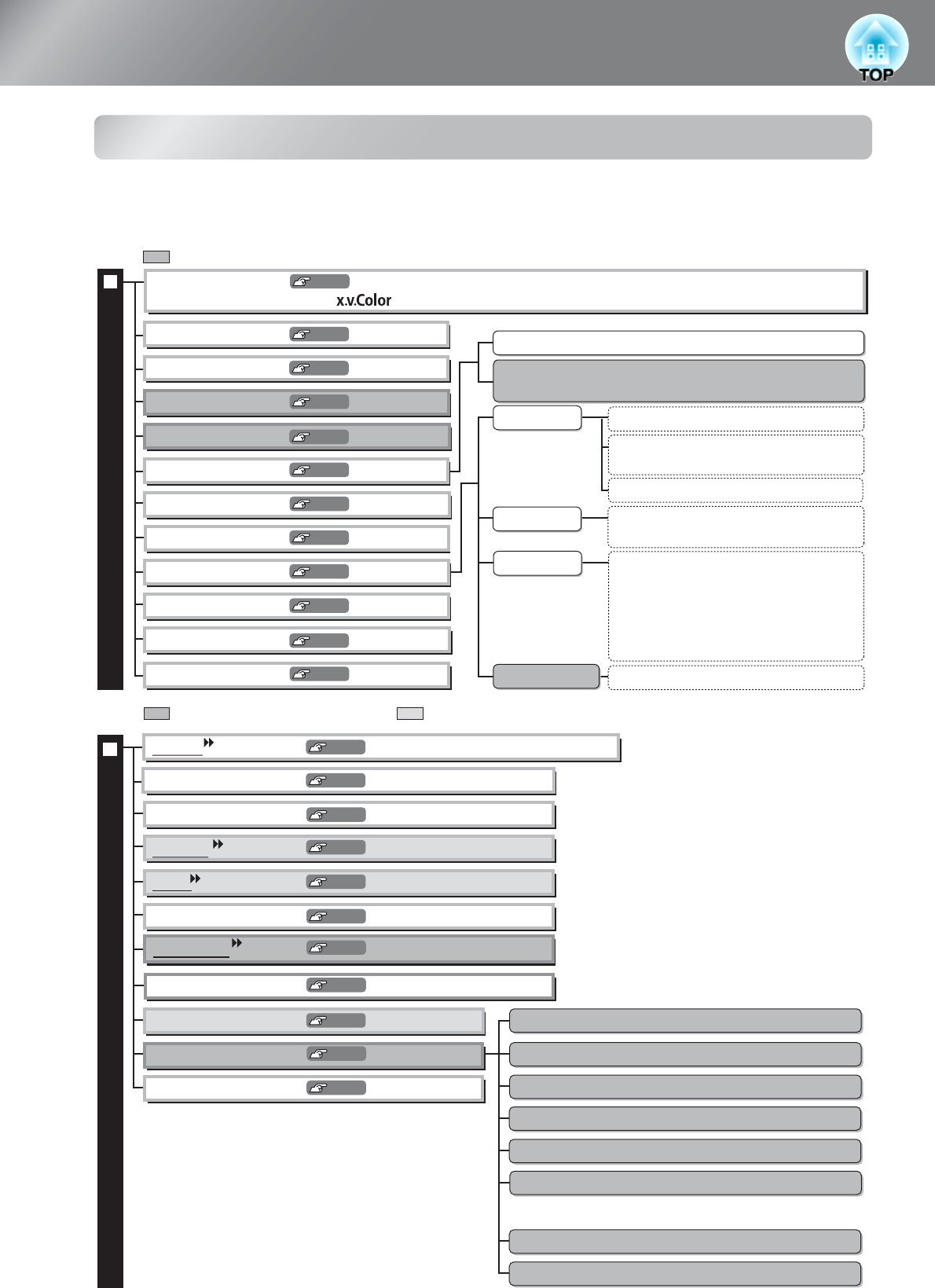 TOP

x.v.Color